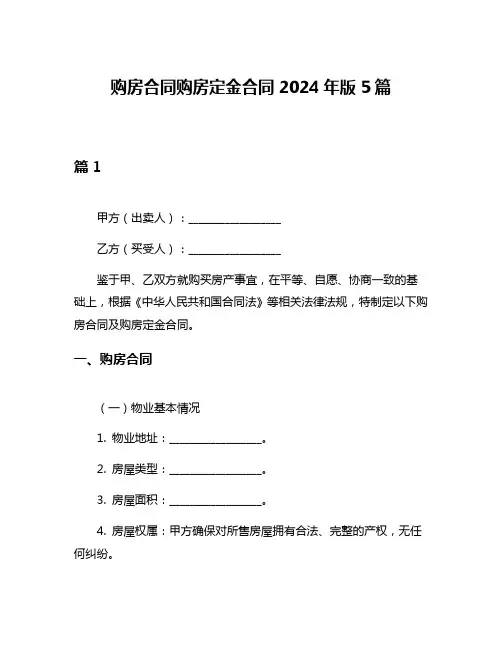 购房合同购房定金合同 2024 年版 5 篇

篇 1

甲方（出卖人）：________________

乙方（买受人）：________________

鉴于甲、乙双方就购买房产事宜，在平等、自愿、协商一致的基础上，根据《中华人民共和国合同法》等相关法律法规，特制定以下购房合同及购房定金合同。

一、购房合同

（一）物业基本情况

1. 物业地址：________________。

2. 房屋类型：________________。

3. 房屋面积：________________。

4. 房屋权属：甲方确保对所售房屋拥有合法、完整的产权，无任何纠纷。